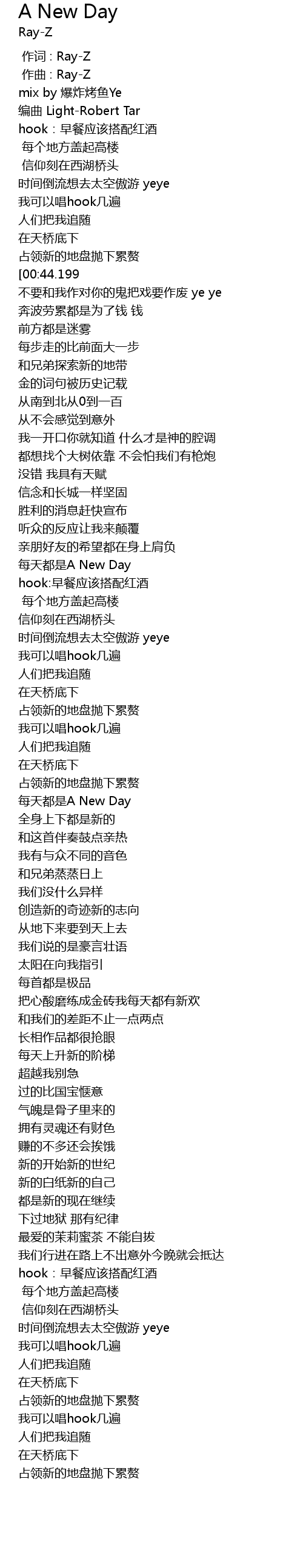 A New Day
Ray-Z

作词 : Ray-Z
作曲 : Ray-Z
mix by 爆炸烤鱼Ye
编曲 Light-Robert Tar
hook：早餐应该搭配红酒
每个地方盖起高楼
信仰刻在西湖桥头
时间倒流想去太空傲游 yeye
我可以唱hook几遍
人们把我追随
在天桥底下
占领新的地盘抛下累赘
[00:44.199
不要和我作对你的鬼把戏要作废 ye ye
奔波劳累都是为了钱 钱
前方都是迷雾
每步走的比前面大一步
和兄弟探索新的地带
金的词句被历史记载
从南到北从0到一百
从不会感觉到意外
我一开口你就知道 什么才是神的腔调
都想找个大树依靠 不会怕我们有枪炮
没错 我具有天赋
信念和长城一样坚固
胜利的消息赶快宣布
听众的反应让我来颠覆
亲朋好友的希望都在身上肩负
每天都是A New Day
hook:早餐应该搭配红酒
每个地方盖起高楼
信仰刻在西湖桥头
时间倒流想去太空傲游 yeye
我可以唱hook几遍
人们把我追随
在天桥底下
占领新的地盘抛下累赘
我可以唱hook几遍
人们把我追随
在天桥底下
占领新的地盘抛下累赘
每天都是A New Day
全身上下都是新的
和这首伴奏鼓点亲热
我有与众不同的音色
和兄弟蒸蒸日上
我们没什么异样
创造新的奇迹新的志向
从地下来要到天上去
我们说的是豪言壮语
太阳在向我指引
每首都是极品
把心酸磨练成金砖我每天都有新欢
和我们的差距不止一点两点
长相作品都很抢眼
每天上升新的阶梯
超越我别急
过的比国宝惬意
气魄是骨子里来的
拥有灵魂还有财色
赚的不多还会挨饿
新的开始新的世纪
新的白纸新的自己
都是新的现在继续
下过地狱 那有纪律
最爱的茉莉蜜茶 不能自拔
我们行进在路上不出意外今晚就会抵达
hook：早餐应该搭配红酒
每个地方盖起高楼
信仰刻在西湖桥头
时间倒流想去太空傲游 yeye
我可以唱hook几遍
人们把我追随
在天桥底下
占领新的地盘抛下累赘
我可以唱hook几遍
人们把我追随
在天桥底下
占领新的地盘抛下累赘